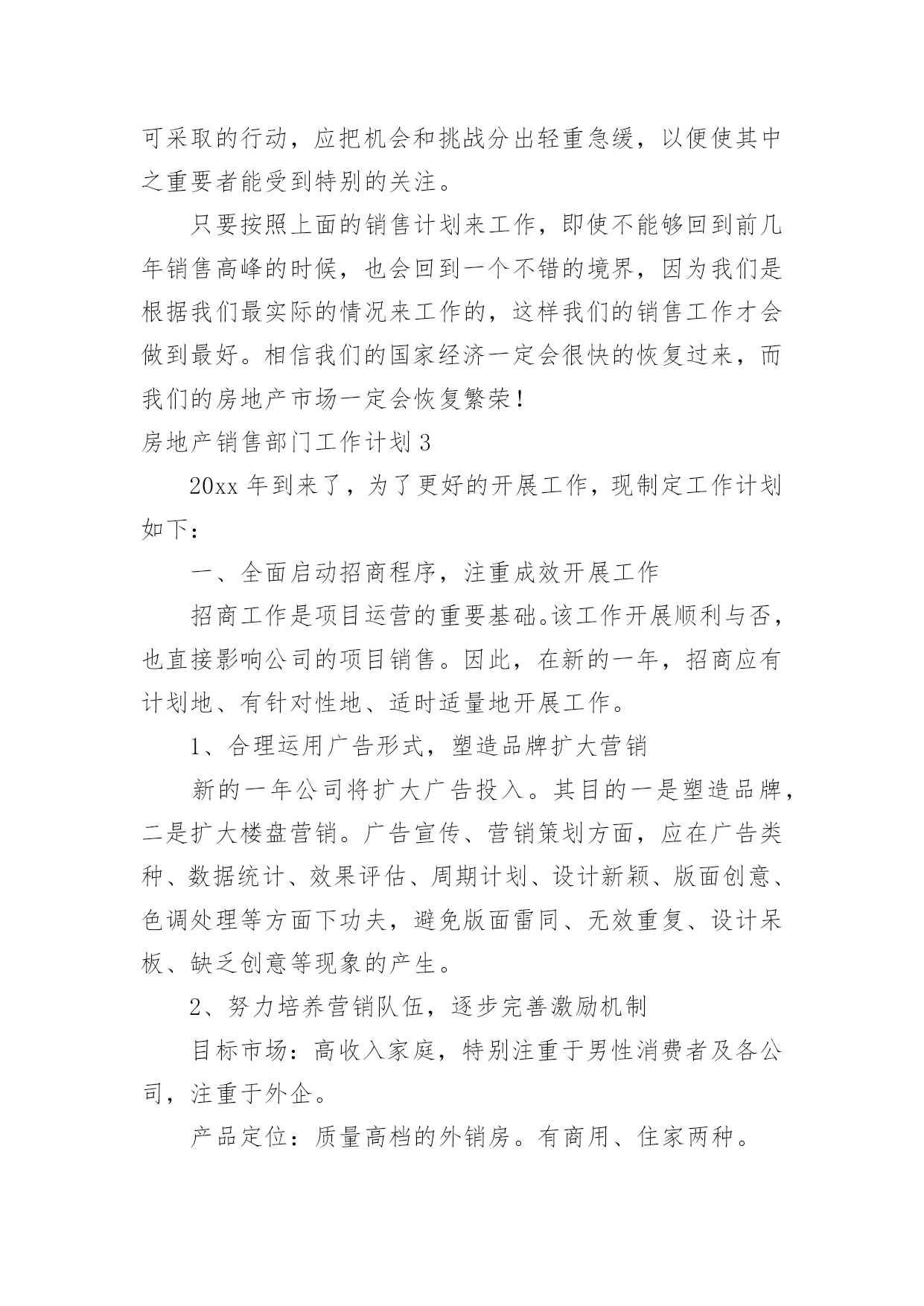 可采取的行动，应把机会和挑战分出轻重急缓，以便使其中之重要者能受到特别的关注。

只要按照上面的销售计划来工作，即使不能够回到前几年销售高峰的时候，也会回到一个不错的境界，因为我们是根据我们最实际的情况来工作的，这样我们的销售工作才会做到最好。相信我们的国家经济一定会很快的恢复过来，而我们的房地产市场一定会恢复繁荣！

房地产销售部门工作计划 3

20xx 年到来了，为了更好的开展工作，现制定工作计划如下：

一、全面启动招商程序，注重成效开展工作

招商工作是项目运营的重要基础。该工作开展顺利与否，也直接影响公司的项目销售。因此，在新的一年，招商应有计划地、有针对性地、适时适量地开展工作。

1、合理运用广告形式，塑造品牌扩大营销

新的一年公司将扩大广告投入。其目的一是塑造品牌，二是扩大楼盘营销。广告宣传、营销策划方面，应在广告类种、数据统计、效果评估、周期计划、设计新颖、版面创意、色调处理等方面下功夫，避免版面雷同、无效重复、设计呆板、缺乏创意等现象的产生。

2、努力培养营销队伍，逐步完善激励机制

目标市场：高收入家庭，特别注重于男性消费者及各公司，注重于外企。

产品定位：质量高档的外销房。有商用、住家两种。